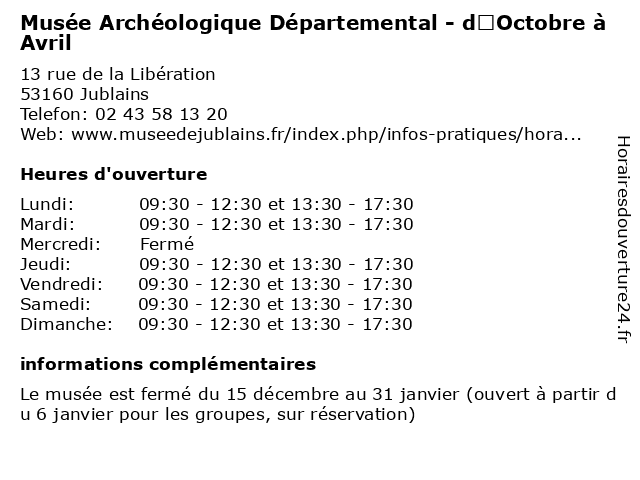 Musée Archéologique Départemental - d□Octobre à Avril

13 rue de la Libération
53160 Jublains
Telefon: 02 43 58 13 20
Web: www.museedejublains.fr/index.php/infos-pratiques/hora...

Heures d'ouverture

| | |
|---|---|
| Lundi: | 09:30 - 12:30 et 13:30 - 17:30 |
| Mardi: | 09:30 - 12:30 et 13:30 - 17:30 |
| Mercredi: | Fermé |
| Jeudi: | 09:30 - 12:30 et 13:30 - 17:30 |
| Vendredi: | 09:30 - 12:30 et 13:30 - 17:30 |
| Samedi: | 09:30 - 12:30 et 13:30 - 17:30 |
| Dimanche: | 09:30 - 12:30 et 13:30 - 17:30 |

informations complémentaires

Le musée est fermé du 15 décembre au 31 janvier (ouvert à partir du 6 janvier pour les groupes, sur réservation)

Horairesdouverture24.fr